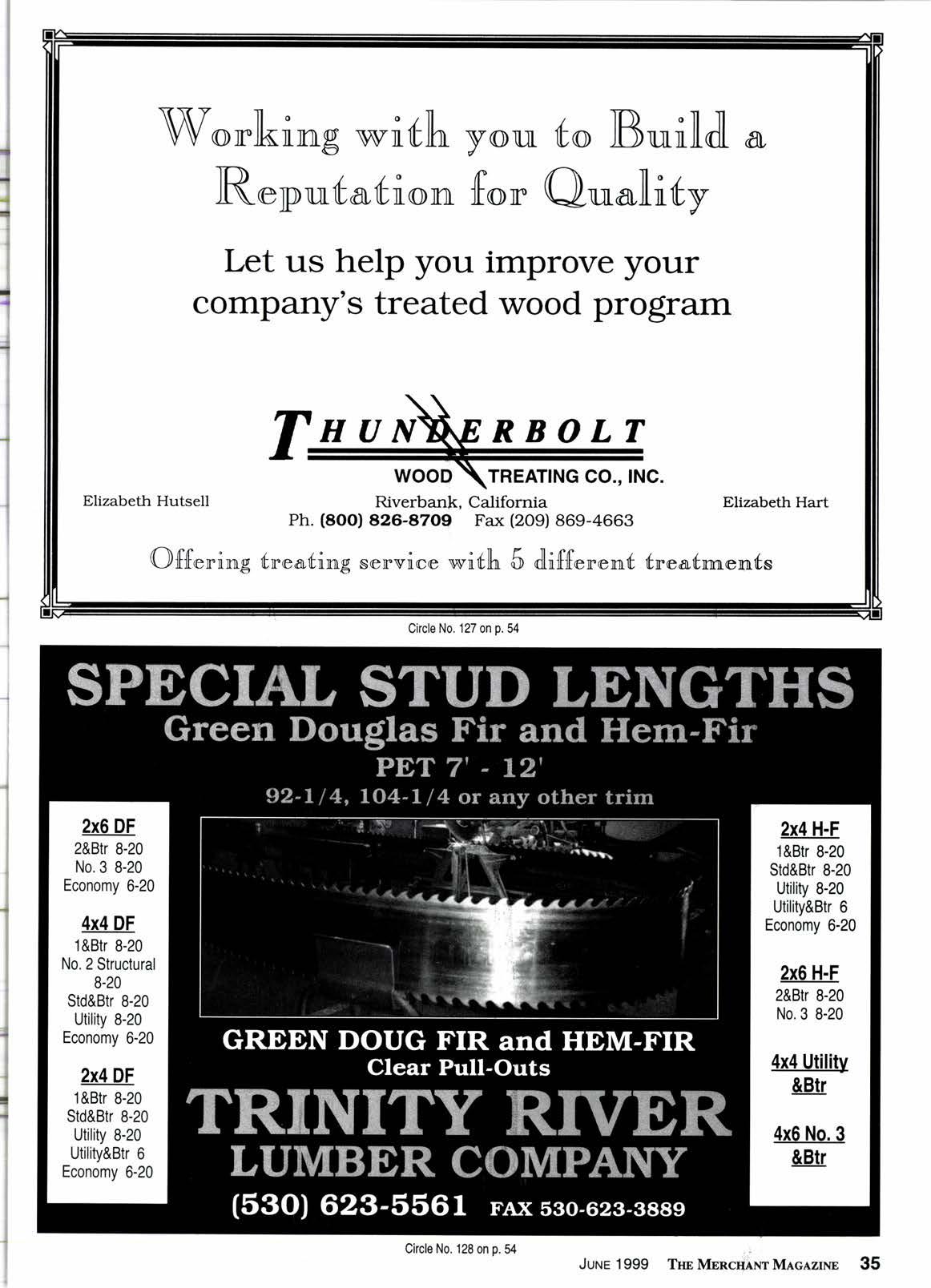 Working with you to Build a Reputation for Quality

Let us help you improve your company's treated wood program

THUNDERBOLT
WOOD TREATING CO., INC.

Elizabeth Hutsell

Riverbank, California
Ph. (800) 826-8709 Fax (209) 869-4663

Elizabeth Hart

Offering treating service with 5 different treatments

Circle No. 127 on p. 54

SPECIAL STUD LENGTHS
Green Douglas Fir and Hem-Fir
PET 7' - 12'
92-1/4, 104-1/4 or any other trim

2x6 DF
2&Btr 8-20
No. 3 8-20
Economy 6-20

4x4 DF
1&Btr 8-20
No. 2 Structural 8-20
Std&Btr 8-20
Utility 8-20
Economy 6-20

2x4 DF
1&Btr 8-20
Std&Btr 8-20
Utility 8-20
Utility&Btr 6
Economy 6-20

GREEN DOUG FIR and HEM-FIR
Clear Pull-Outs
TRINITY RIVER
LUMBER COMPANY
(530) 623-5561 FAX 530-623-3889

2x4 H-F
1&Btr 8-20
Std&Btr 8-20
Utility 8-20
Utility&Btr 6
Economy 6-20

2x6 H-F
2&Btr 8-20
No. 3 8-20

4x4 Utility &Btr

4x6 No. 3 &Btr

Circle No. 128 on p. 54

JUNE 1999 THE MERCHANT MAGAZINE 35